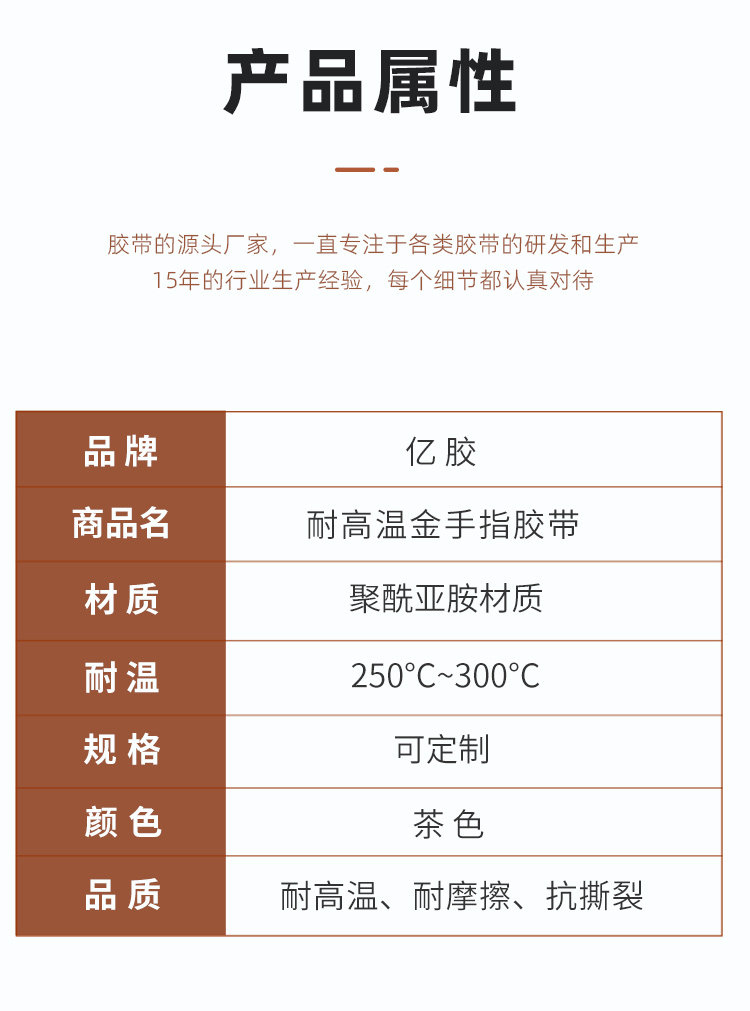 产品属性

胶带的源头厂家，一直专注于各类胶带的研发和生产
15年的行业生产经验，每个细节都认真对待

| 品牌 | 亿胶 |
|---|---|
| 商品名 | 耐高温金手指胶带 |
| 材质 | 聚酰亚胺材质 |
| 耐温 | 250°C~300°C |
| 规格 | 可定制 |
| 颜色 | 茶色 |
| 品质 | 耐高温、耐摩擦、抗撕裂 |